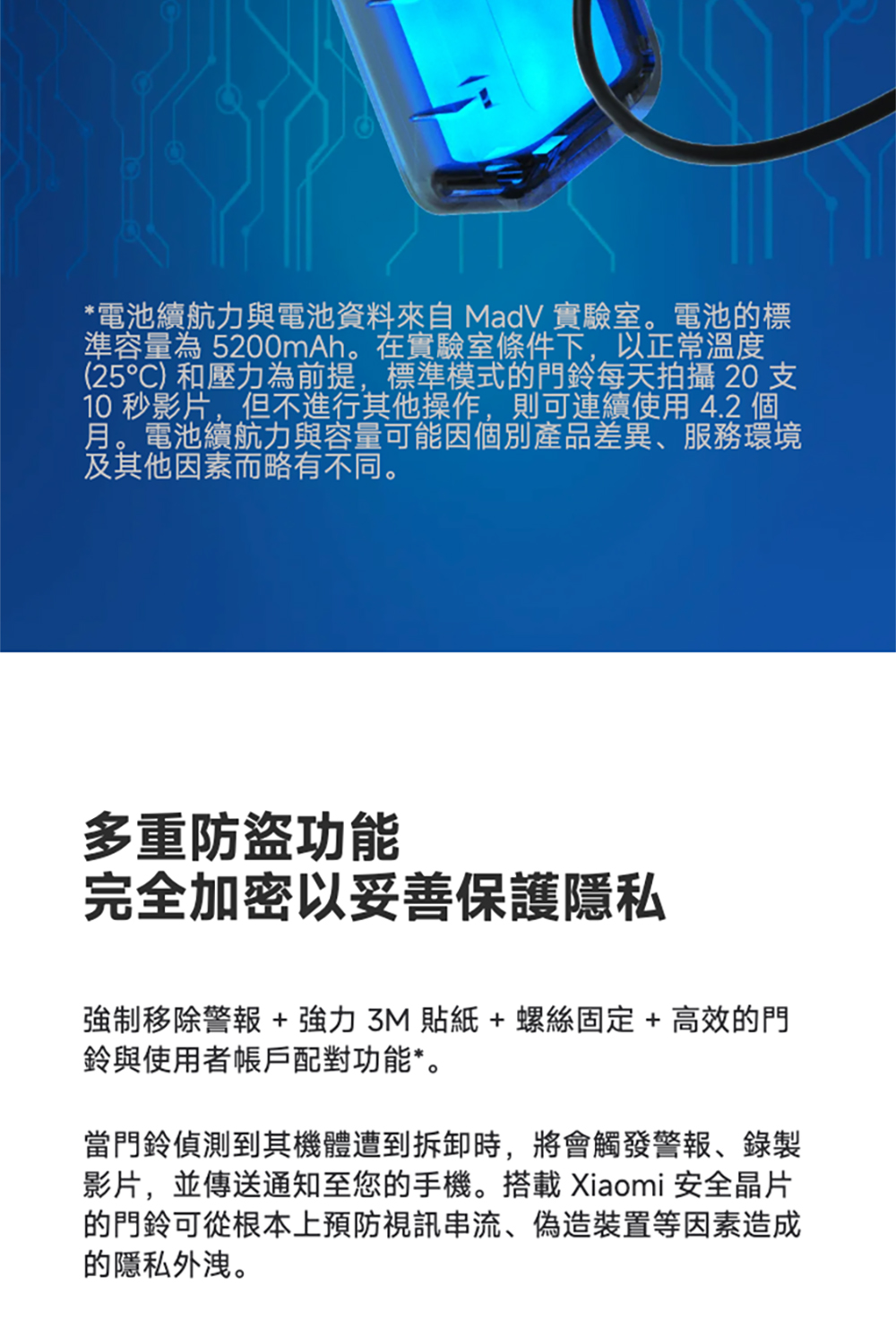 *電池續航力與電池資料來自 MadV 實驗室。電池的標準容量為 5200mAh。在實驗室條件下，以正常溫度 (25°C) 和壓力為前提，標準模式的門鈴每天拍攝 20 支 10 秒影片，但不進行其他操作，則可連續使用 4.2 個月。電池續航力與容量可能因個別產品差異、服務環境及其他因素而略有不同。

多重防盜功能
完全加密以妥善保護隱私

強制移除警報 + 強力 3M 貼紙 + 螺絲固定 + 高效的門鈴與使用者帳戶配對功能*。

當門鈴偵測到其機體遭到拆卸時，將會觸發警報、錄製影片，並傳送通知至您的手機。搭載 Xiaomi 安全晶片的門鈴可從根本上預防視訊串流、偽造裝置等因素造成的隱私外洩。